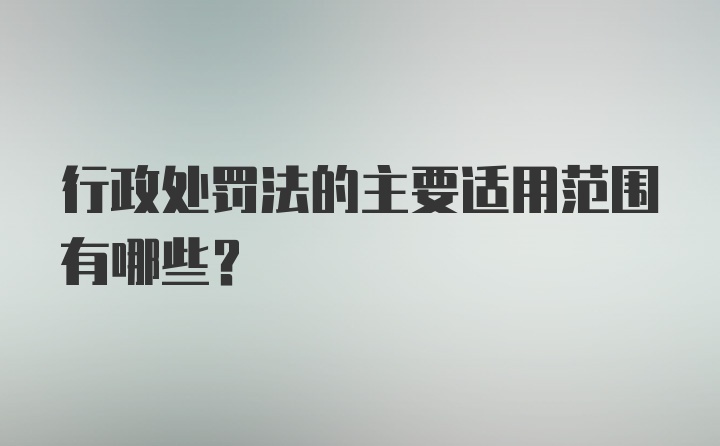 行政处罚法的主要适用范围有哪些？